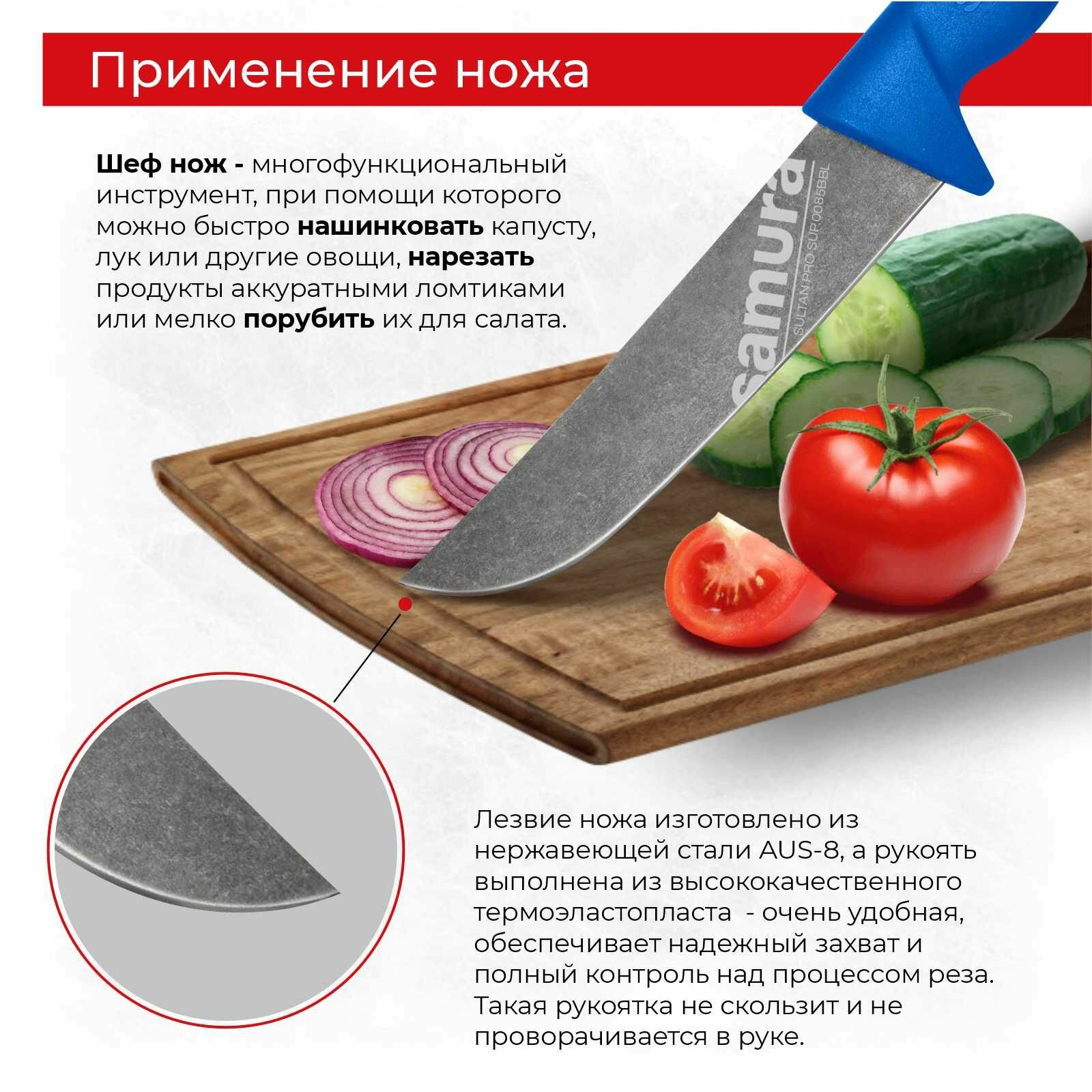 Применение ножа

Шеф нож - многофункциональный инструмент, при помощи которого можно быстро нашинковать капусту, лук или другие овощи, нарезать продукты аккуратными ломтиками или мелко порубить их для салата.

samura
SULTAN PRO SUP-0085BBL

Лезвие ножа изготовлено из нержавеющей стали AUS-8, а рукоять выполнена из высококачественного термоэластопласта - очень удобная, обеспечивает надежный захват и полный контроль над процессом реза. Такая рукоятка не скользит и не проворачивается в руке.